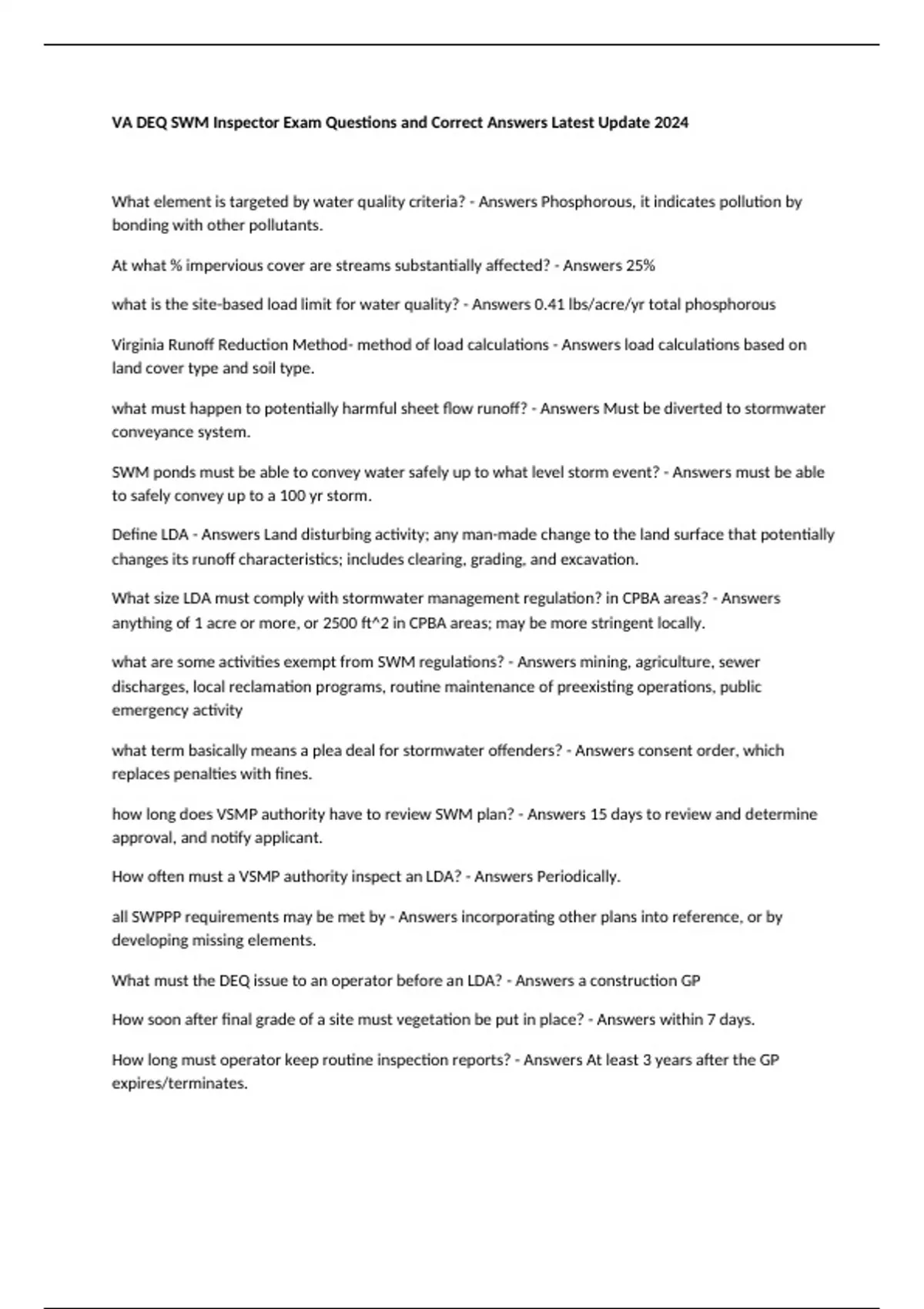 VA DEQ SWM Inspector Exam Questions and Correct Answers Latest Update 2024

What element is targeted by water quality criteria? - Answers Phosphorous, it indicates pollution by bonding with other pollutants.

At what % impervious cover are streams substantially affected? - Answers 25%

what is the site-based load limit for water quality? - Answers 0.41 lbs/acre/yr total phosphorous

Virginia Runoff Reduction Method- method of load calculations - Answers load calculations based on land cover type and soil type.

what must happen to potentially harmful sheet flow runoff? - Answers Must be diverted to stormwater conveyance system.

SWM ponds must be able to convey water safely up to what level storm event? - Answers must be able to safely convey up to a 100 yr storm.

Define LDA - Answers Land disturbing activity; any man-made change to the land surface that potentially changes its runoff characteristics; includes clearing, grading, and excavation.

What size LDA must comply with stormwater management regulation? in CPBA areas? - Answers anything of 1 acre or more, or 2500 ft^2 in CPBA areas; may be more stringent locally.

what are some activities exempt from SWM regulations? - Answers mining, agriculture, sewer discharges, local reclamation programs, routine maintenance of preexisting operations, public emergency activity

what term basically means a plea deal for stormwater offenders? - Answers consent order, which replaces penalties with fines.

how long does VSMP authority have to review SWM plan? - Answers 15 days to review and determine approval, and notify applicant.

How often must a VSMP authority inspect an LDA? - Answers Periodically.

all SWPPP requirements may be met by - Answers incorporating other plans into reference, or by developing missing elements.

What must the DEQ issue to an operator before an LDA? - Answers a construction GP

How soon after final grade of a site must vegetation be put in place? - Answers within 7 days.

How long must operator keep routine inspection reports? - Answers At least 3 years after the GP expires/terminates.